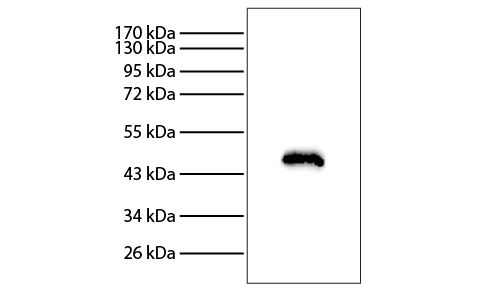 170 kDa
130 kDa
95 kDa
72 kDa
55 kDa
43 kDa
34 kDa
26 kDa